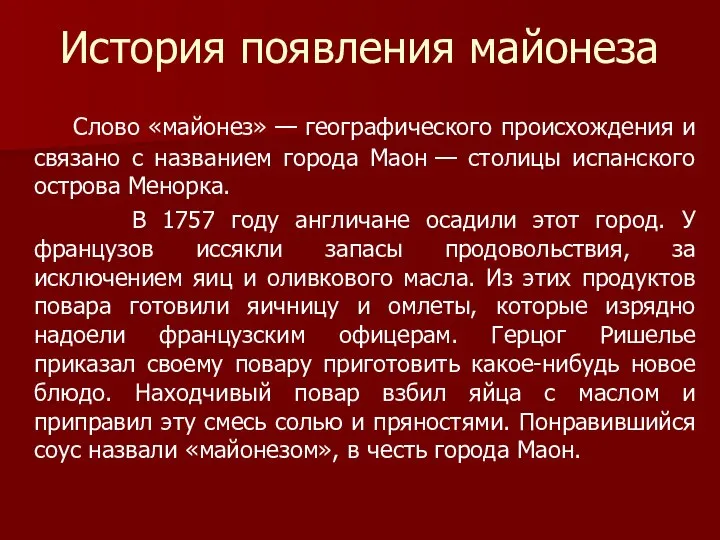 История появления майонеза

Слово «майонез» — географического происхождения и связано с названием города Маон — столицы испанского острова Менорка.

В 1757 году англичане осадили этот город. У французов иссякли запасы продовольствия, за исключением яиц и оливкового масла. Из этих продуктов повара готовили яичницу и омлеты, которые изрядно надоели французским офицерам. Герцог Ришелье приказал своему повару приготовить какое-нибудь новое блюдо. Находчивый повар взбил яйца с маслом и приправил эту смесь солью и пряностями. Понравившийся соус назвали «майонезом», в честь города Маон.